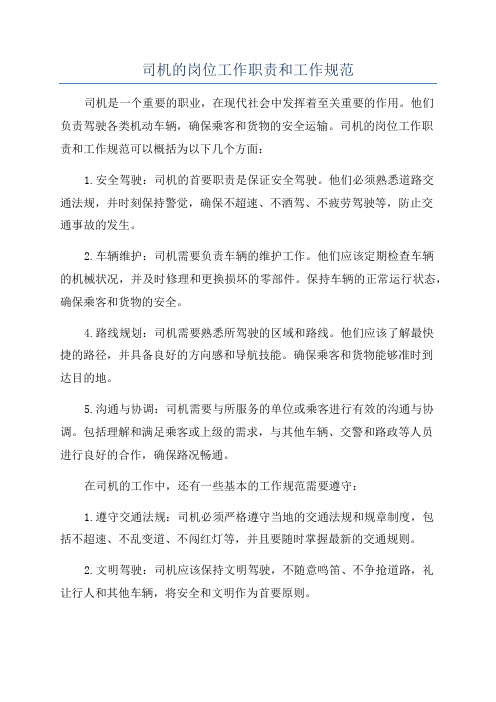 司机的岗位工作职责和工作规范

司机是一个重要的职业，在现代社会中发挥着至关重要的作用。他们负责驾驶各类机动车辆，确保乘客和货物的安全运输。司机的岗位工作职责和工作规范可以概括为以下几个方面：

1.安全驾驶：司机的首要职责是保证安全驾驶。他们必须熟悉道路交通法规，并时刻保持警觉，确保不超速、不酒驾、不疲劳驾驶等，防止交通事故的发生。

2.车辆维护：司机需要负责车辆的维护工作。他们应该定期检查车辆的机械状况，并及时修理和更换损坏的零部件。保持车辆的正常运行状态，确保乘客和货物的安全。

4.路线规划：司机需要熟悉所驾驶的区域和路线。他们应该了解最快捷的路径，并具备良好的方向感和导航技能。确保乘客和货物能够准时到达目的地。

5.沟通与协调：司机需要与所服务的单位或乘客进行有效的沟通与协调。包括理解和满足乘客或上级的需求，与其他车辆、交警和路政等人员进行良好的合作，确保路况畅通。

在司机的工作中，还有一些基本的工作规范需要遵守：

1.遵守交通法规：司机必须严格遵守当地的交通法规和规章制度，包括不超速、不乱变道、不闯红灯等，并且要随时掌握最新的交通规则。

2.文明驾驶：司机应该保持文明驾驶，不随意鸣笛、不争抢道路，礼让行人和其他车辆，将安全和文明作为首要原则。